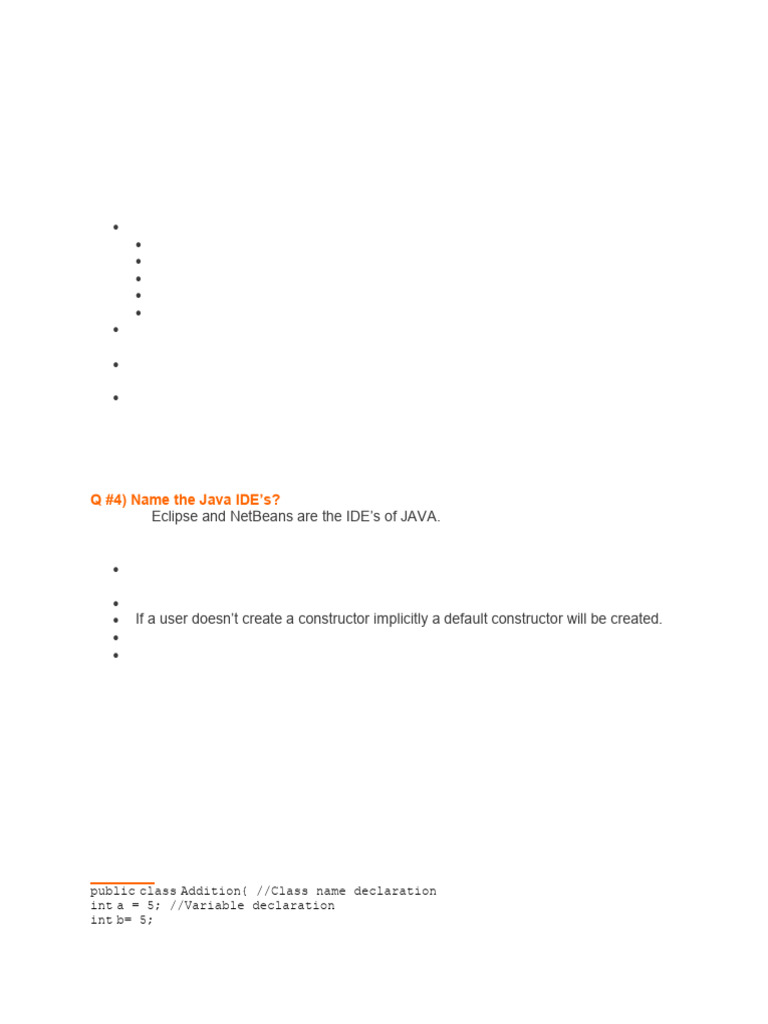 Q #4) Name the Java IDE's?

Eclipse and NetBeans are the IDE's of JAVA.

- If a user doesn't create a constructor implicitly a default constructor will be created.

public class Addition{ //Class name declaration
int a = 5; //Variable declaration
int b= 5;